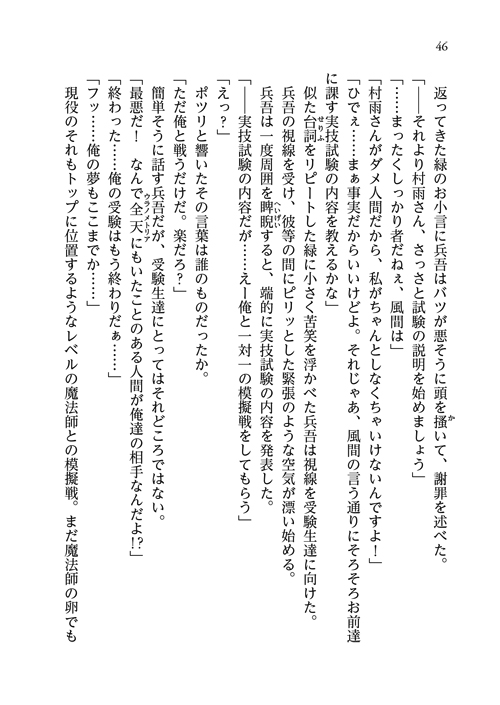 46

返ってきた緑のお小言に兵吾はバツが悪そうに頭を掻いて、謝罪を述べた。

「——それより村雨さん、さっさと試験の説明を始めましょう」

「……まったくしっかり者だねぇ、風間は」

「村雨さんがダメ人間だから、私がちゃんとしなくちゃいけないんですよ！」

「ひでぇ……まぁ事実だからいいけどよ。それじゃあ、風間の言う通りにそろそろお前達に課す実技試験の内容を教えるかな」

似た台詞をリピートした緑に小さく苦笑を浮かべた兵吾は視線を受験生達に向けた。

兵吾の視線を受け、彼等の間にピリッとした緊張のような空気が漂い始める。

兵吾は一度周囲を睥睨すると、端的に実技試験の内容を発表した。

「——実技試験の内容だが……えー俺と一対一の模擬戦をしてもらう」

「えっ？」

ポツリと響いたその言葉は誰のものだったか。

「ただ俺と戦うだけだ。楽だろ？」

簡単そうに話す兵吾だが、受験生達にとってはそれどころではない。

「最悪だ！　なんで全天にもいたことのある人間が俺達の相手なんだよ!?」

「終わった……俺の受験はもう終わりだぁ……」

「フッ……俺の夢もここまでか……」

現役のそれもトップに位置するようなレベルの魔法師との模擬戦。まだ魔法師の卵でも